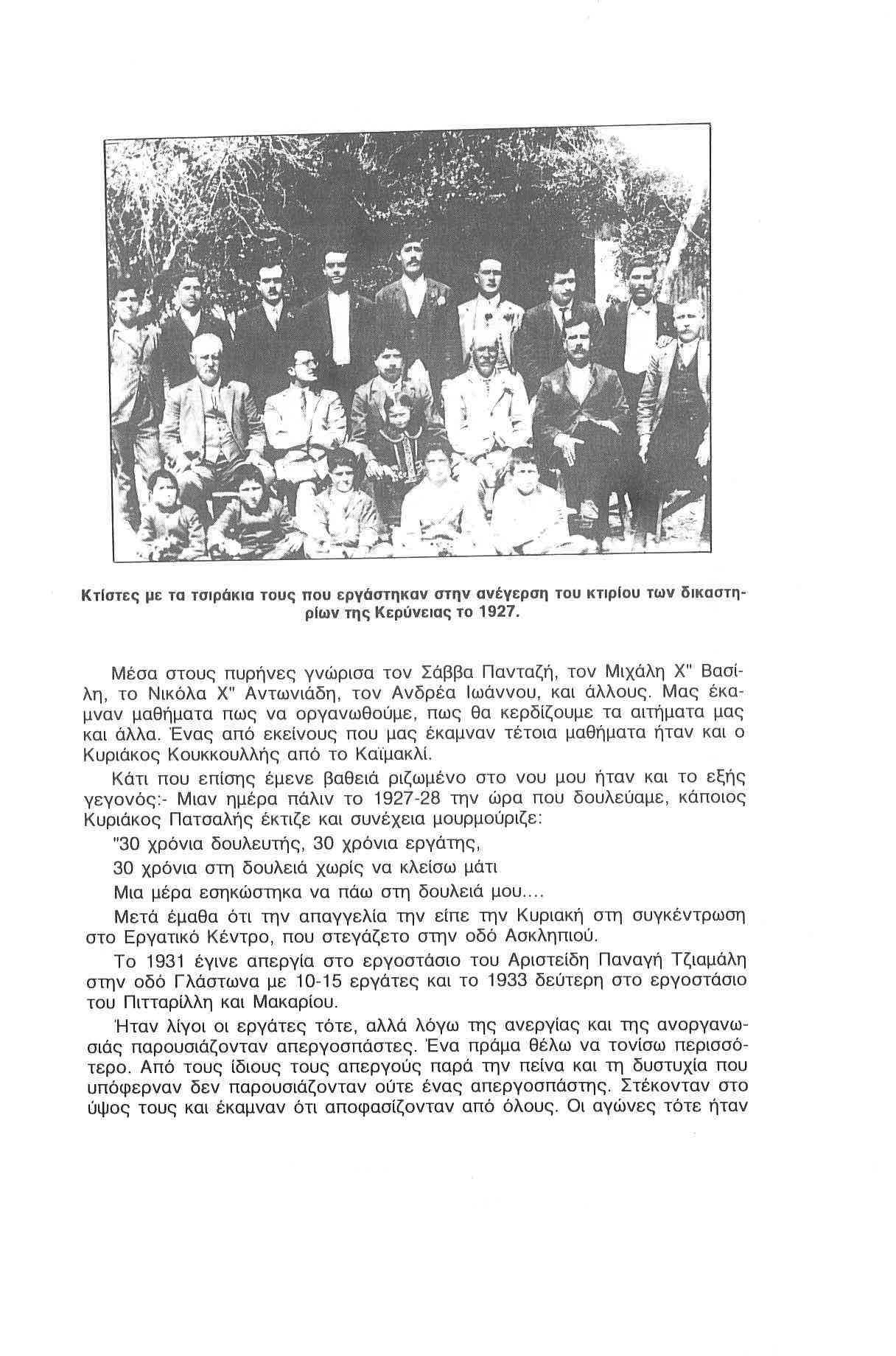 Κτίστες με τα τσιράκια τους που εργάστηκαν στην ανέγερση του κτιρίου των δικαστηρίων της Κερύνειας το 1927.

Μέσα στους πυρήνες γνώρισα τον Σάββα Πανταζή, τον Μιχάλη Χ" Βασίλη, το Νικόλα Χ" Αντωνιάδη, τον Ανδρέα Ιωάννου, και άλλους. Μας έκαμναν μαθήματα πως να οργανωθούμε, πως θα κερδίζουμε τα αιτήματα μας και άλλα. Ένας από εκείνους που μας έκαμναν τέτοια μαθήματα ήταν και ο Κυριάκος Κουκκουλλής από το Καϊμακλί.

Κάτι που επίσης έμενε βαθειά ριζωμένο στο νου μου ήταν και το εξής γεγονός:- Μιαν ημέρα πάλιν το 1927-28 την ώρα που δουλεύαμε, κάποιος Κυριάκος Πατσαλής έκτιζε και συνέχεια μουρμούριζε:

"30 χρόνια δουλευτής, 30 χρόνια εργάτης,

30 χρόνια στη δουλειά χωρίς να κλείσω μάτι

Μια μέρα εσηκώστηκα να πάω στη δουλειά μου....

Μετά έμαθα ότι την απαγγελία την είπε την Κυριακή στη συγκέντρωση στο Εργατικό Κέντρο, που στεγάζετο στην οδό Ασκληπιού.

Το 1931 έγινε απεργία στο εργοστάσιο του Αριστείδη Παναγή Τζιαμάλη στην οδό Γλάστωνα με 10-15 εργάτες και το 1933 δεύτερη στο εργοστάσιο του Πιτταρίλλη και Μακαρίου.

Ήταν λίγοι οι εργάτες τότε, αλλά λόγω της ανεργίας και της ανοργανωσιάς παρουσιάζονταν απεργοσπάστες. Ένα πράμα θέλω να τονίσω περισσότερο. Από τους ίδιους τους απεργούς παρά την πείνα και τη δυστυχία που υπόφερναν δεν παρουσιάζονταν ούτε ένας απεργοσπάστης. Στέκονταν στο ύψος τους και έκαμναν ότι αποφασίζονταν από όλους. Οι αγώνες τότε ήταν